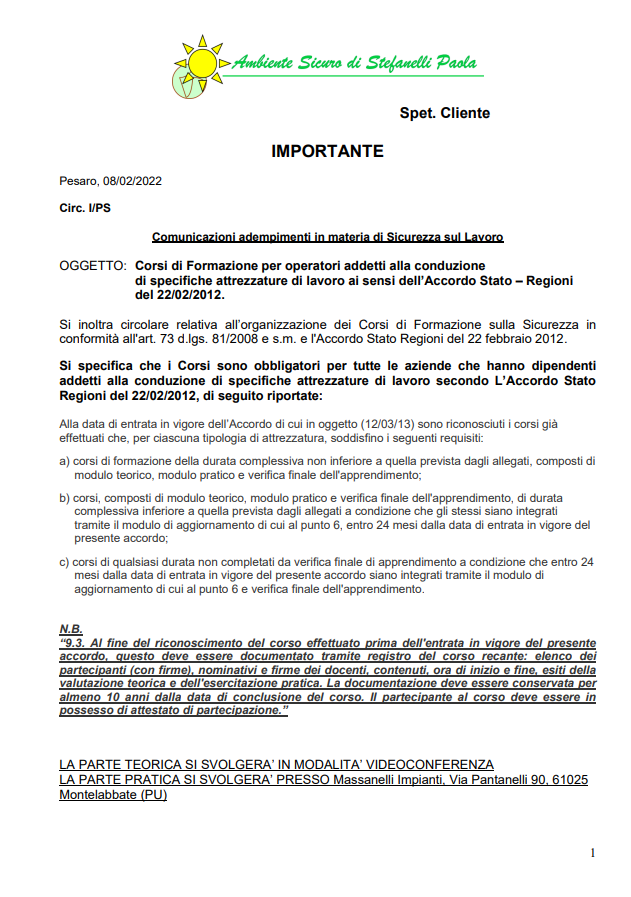 Ambiente Sicuro di Stefanelli Paola

Spet. Cliente

IMPORTANTE

Pesaro, 08/02/2022

Circ. I/PS

Comunicazioni adempimenti in materia di Sicurezza sul Lavoro

OGGETTO: Corsi di Formazione per operatori addetti alla conduzione di specifiche attrezzature di lavoro ai sensi dell'Accordo Stato – Regioni del 22/02/2012.

Si inoltra circolare relativa all'organizzazione dei Corsi di Formazione sulla Sicurezza in conformità all'art. 73 d.lgs. 81/2008 e s.m. e l'Accordo Stato Regioni del 22 febbraio 2012.

Si specifica che i Corsi sono obbligatori per tutte le aziende che hanno dipendenti addetti alla conduzione di specifiche attrezzature di lavoro secondo L'Accordo Stato Regioni del 22/02/2012, di seguito riportate:

Alla data di entrata in vigore dell'Accordo di cui in oggetto (12/03/13) sono riconosciuti i corsi già effettuati che, per ciascuna tipologia di attrezzatura, soddisfino i seguenti requisiti:

a) corsi di formazione della durata complessiva non inferiore a quella prevista dagli allegati, composti di modulo teorico, modulo pratico e verifica finale dell'apprendimento;

b) corsi, composti di modulo teorico, modulo pratico e verifica finale dell'apprendimento, di durata complessiva inferiore a quella prevista dagli allegati a condizione che gli stessi siano integrati tramite il modulo di aggiornamento di cui al punto 6, entro 24 mesi dalla data di entrata in vigore del presente accordo;

c) corsi di qualsiasi durata non completati da verifica finale di apprendimento a condizione che entro 24 mesi dalla data di entrata in vigore del presente accordo siano integrati tramite il modulo di aggiornamento di cui al punto 6 e verifica finale dell'apprendimento.

N.B.
"9.3. Al fine del riconoscimento del corso effettuato prima dell'entrata in vigore del presente accordo, questo deve essere documentato tramite registro del corso recante: elenco dei partecipanti (con firme), nominativi e firme dei docenti, contenuti, ora di inizio e fine, esiti della valutazione teorica e dell'esercitazione pratica. La documentazione deve essere conservata per almeno 10 anni dalla data di conclusione del corso. Il partecipante al corso deve essere in possesso di attestato di partecipazione."

LA PARTE TEORICA SI SVOLGERA' IN MODALITA' VIDEOCONFERENZA
LA PARTE PRATICA SI SVOLGERA' PRESSO Massanelli Impianti, Via Pantanelli 90, 61025 Montelabbate (PU)

1